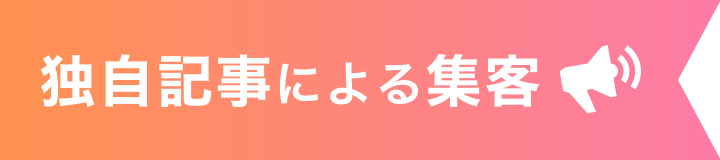 独自記事による集客